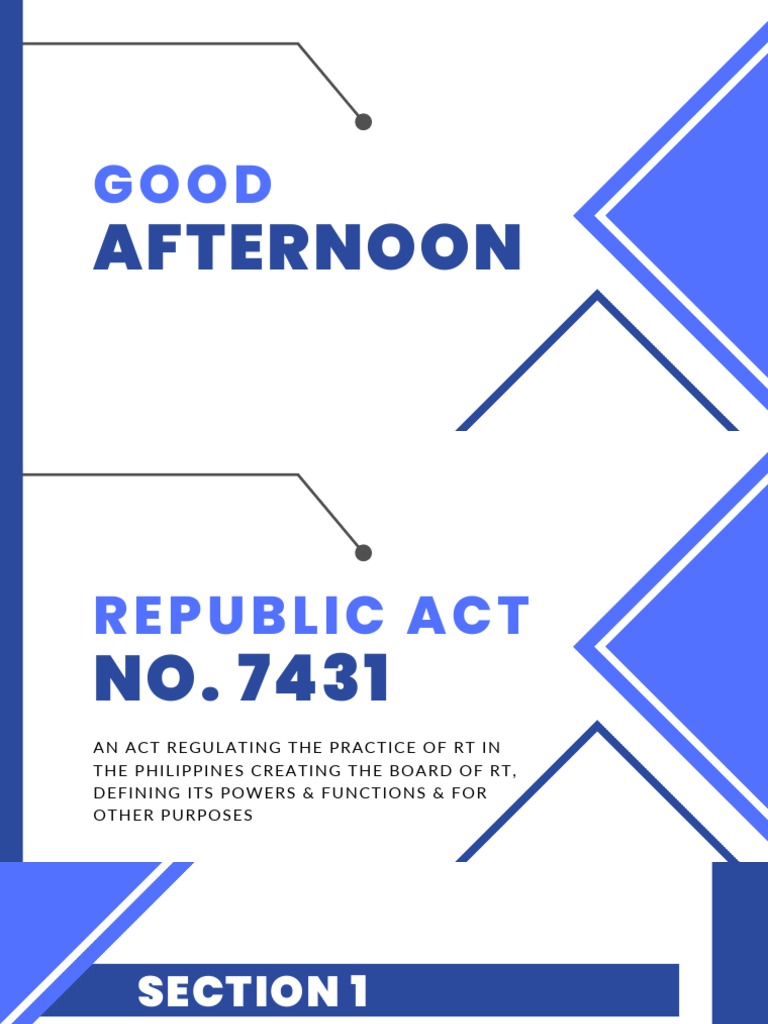 GOOD
AFTERNOON

REPUBLIC ACT
NO. 7431

AN ACT REGULATING THE PRACTICE OF RT IN THE PHILIPPINES CREATING THE BOARD OF RT, DEFINING ITS POWERS & FUNCTIONS & FOR OTHER PURPOSES

SECTION 1